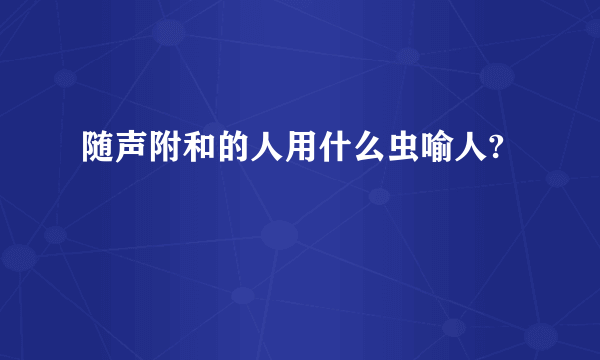 随声附和的人用什么虫喻人?